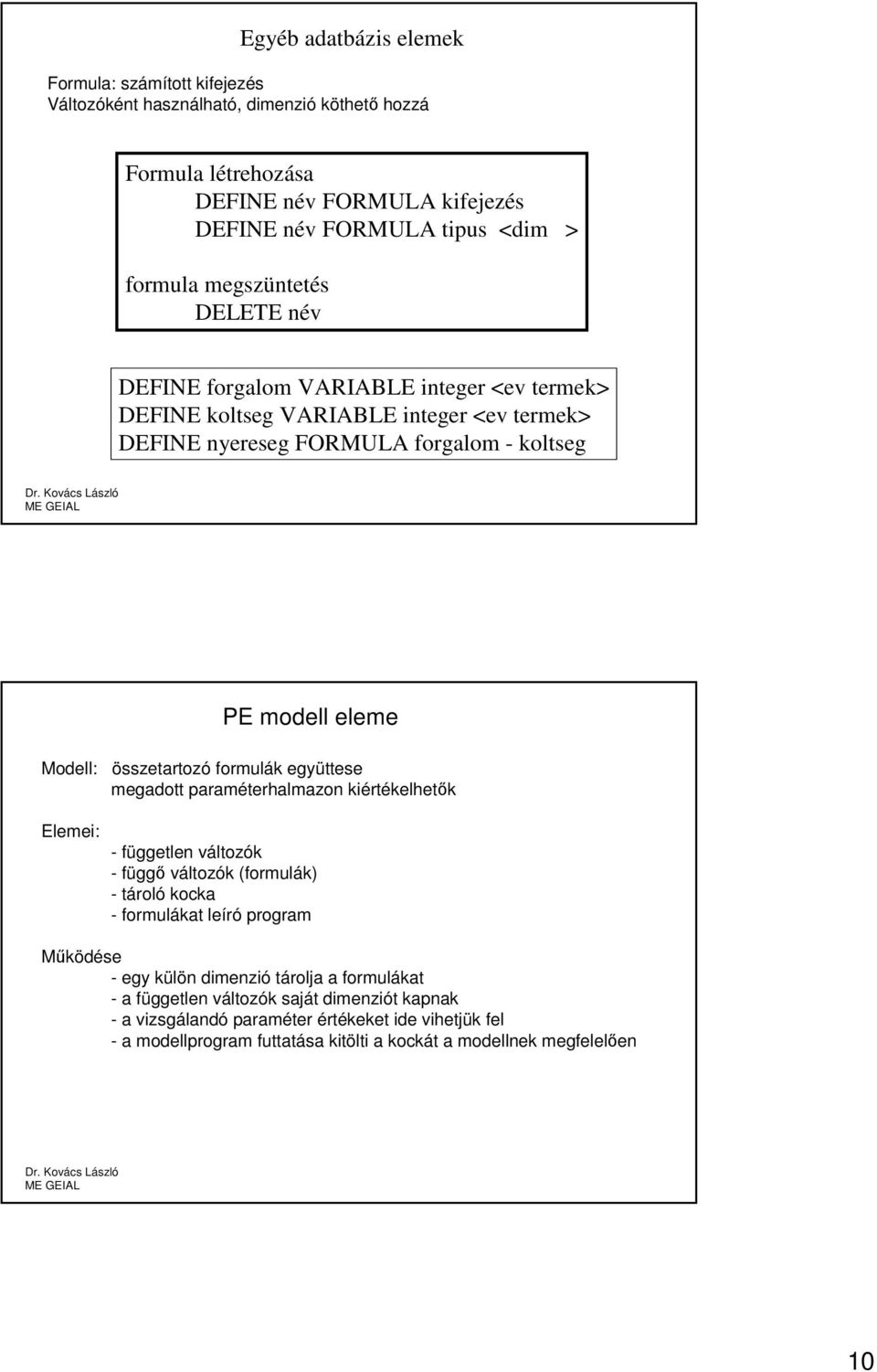 Egyéb adatbázis elemek

Formula: számított kifejezés
Változóként használható, dimenzió köthető hozzá

Formula létrehozása
DEFINE név FORMULA kifejezés
DEFINE név FORMULA tipus <dim >

formula megszüntetés
DELETE név

DEFINE forgalom VARIABLE integer <ev termek>
DEFINE koltseg VARIABLE integer <ev termek>
DEFINE nyereseg FORMULA forgalom - koltseg

Dr. Kovács László
ME GEIAL

PE modell eleme

Modell: összetartozó formulák együttese
megadott paraméterhalmazon kiértékelhetők

Elemei:
- független változók
- függő változók (formulák)
- tároló kocka
- formulákat leíró program

Működése
- egy külön dimenzió tárolja a formulákat
- a független változók saját dimenziót kapnak
- a vizsgálandó paraméter értékeket ide vihetjük fel
- a modellprogram futtatása kitölti a kockát a modellnek megfelelően

Dr. Kovács László
ME GEIAL

10